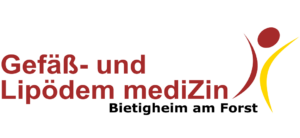 Gefäß- und
Lipödem mediZin
Bietigheim am Forst